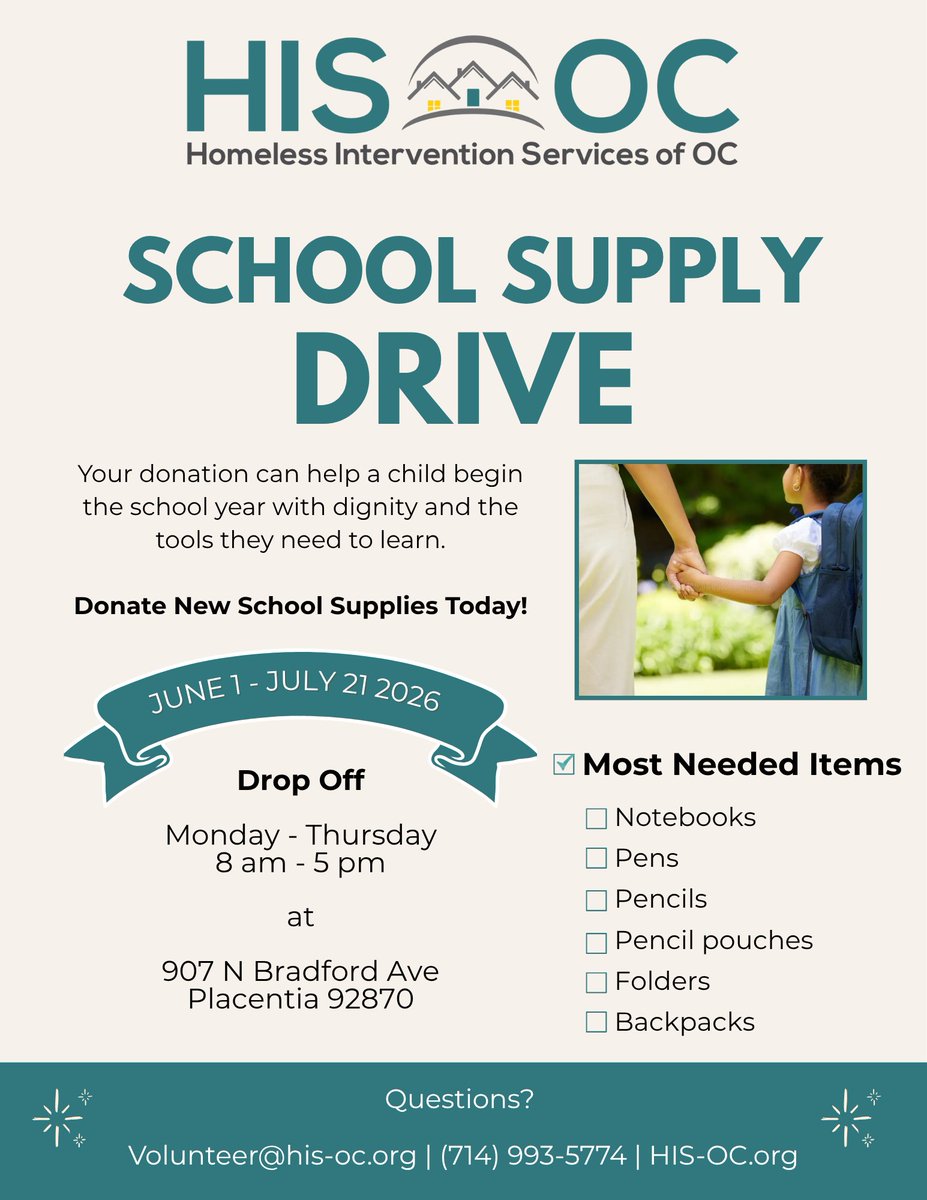 HIS OC
Homeless Intervention Services of OC

SCHOOL SUPPLY DRIVE

Your donation can help a child begin the school year with dignity and the tools they need to learn.

Donate New School Supplies Today!

JUNE 1 - JULY 21 2026

Drop Off

Monday - Thursday
8 am - 5 pm

at

907 N Bradford Ave
Placentia 92870

☑ Most Needed Items

☐ Notebooks
☐ Pens
☐ Pencils
☐ Pencil pouches
☐ Folders
☐ Backpacks

Questions?

Volunteer@his-oc.org | (714) 993-5774 | HIS-OC.org